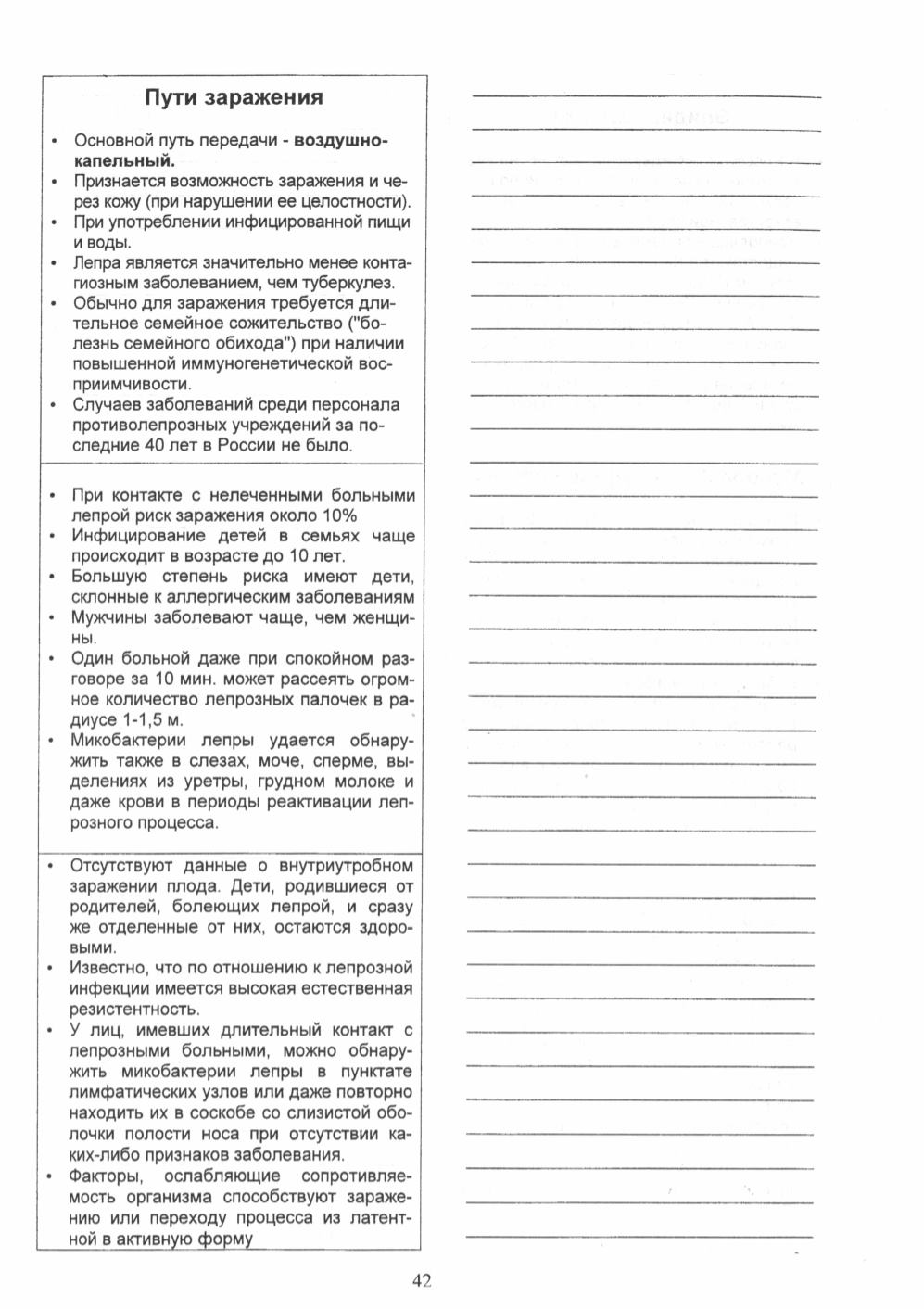 Пути заражения

• Основной путь передачи - **воздушно-капельный.**
• Признается возможность заражения и через кожу (при нарушении ее целостности).
• При употреблении инфицированной пищи и воды.
• Лепра является значительно менее контагиозным заболеванием, чем туберкулез.
• Обычно для заражения требуется длительное семейное сожительство ("болезнь семейного обихода") при наличии повышенной иммуногенетической восприимчивости.
• Случаев заболеваний среди персонала противолепрозных учреждений за последние 40 лет в России не было.

• При контакте с нелеченными больными лепрой риск заражения около 10%
• Инфицирование детей в семьях чаще происходит в возрасте до 10 лет.
• Большую степень риска имеют дети, склонные к аллергическим заболеваниям
• Мужчины заболевают чаще, чем женщины.
• Один больной даже при спокойном разговоре за 10 мин. может рассеять огромное количество лепрозных палочек в радиусе 1-1,5 м.
• Микобактерии лепры удается обнаружить также в слезах, моче, сперме, выделениях из уретры, грудном молоке и даже крови в периоды реактивации лепрозного процесса.

• Отсутствуют данные о внутриутробном заражении плода. Дети, родившиеся от родителей, болеющих лепрой, и сразу же отделенные от них, остаются здоровыми.
• Известно, что по отношению к лепрозной инфекции имеется высокая естественная резистентность.
• У лиц, имевших длительный контакт с лепрозными больными, можно обнаружить микобактерии лепры в пунктате лимфатических узлов или даже повторно находить их в соскобе со слизистой оболочки полости носа при отсутствии каких-либо признаков заболевания.
• Факторы, ослабляющие сопротивляемость организма способствуют заражению или переходу процесса из латентной в активную форму

42